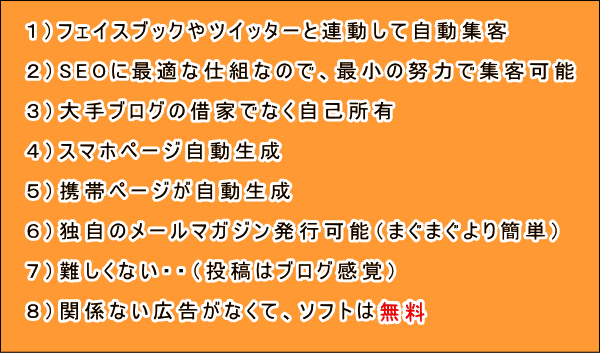 1）フェイスブックやツイッターと連動して自動集客

２）ＳＥＯに最適な仕組なので、最小の努力で集客可能

３）大手ブログの借家でなく自己所有

４）スマホページ自動生成

５）携帯ページが自動生成

６）独自のメールマガジン発行可能（まぐまぐより簡単）

７）難しくない・・（投稿はブログ感覚）

８）関係ない広告がなくて、ソフトは無料